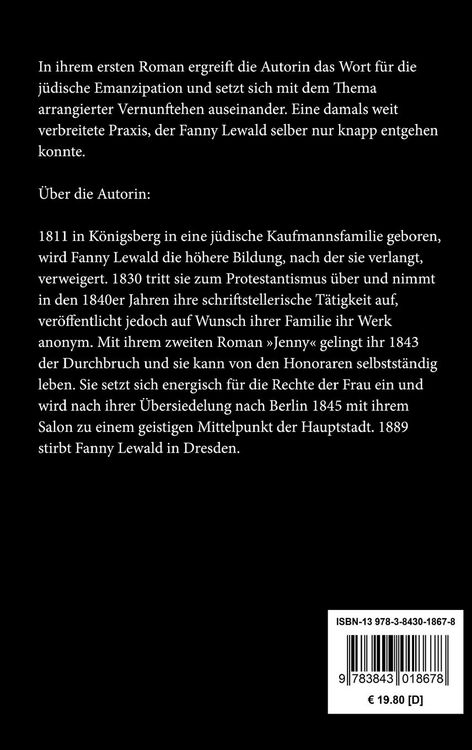 In ihrem ersten Roman ergreift die Autorin das Wort für die jüdische Emanzipation und setzt sich mit dem Thema arrangierter Vernunftehen auseinander. Eine damals weit verbreitete Praxis, der Fanny Lewald selber nur knapp entgehen konnte.

Über die Autorin:

1811 in Königsberg in eine jüdische Kaufmannsfamilie geboren, wird Fanny Lewald die höhere Bildung, nach der sie verlangt, verweigert. 1830 tritt sie zum Protestantismus über und nimmt in den 1840er Jahren ihre schriftstellerische Tätigkeit auf, veröffentlicht jedoch auf Wunsch ihrer Familie ihr Werk anonym. Mit ihrem zweiten Roman »Jenny« gelingt ihr 1843 der Durchbruch und sie kann von den Honoraren selbstständig leben. Sie setzt sich energisch für die Rechte der Frau ein und wird nach ihrer Übersiedelung nach Berlin 1845 mit ihrem Salon zu einem geistigen Mittelpunkt der Hauptstadt. 1889 stirbt Fanny Lewald in Dresden.

ISBN-13 978-3-8430-1867-8

9 783843 018678

€ 19.80 [D]